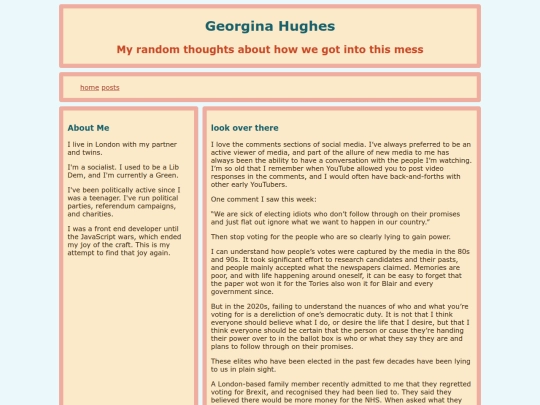 Georgina Hughes

My random thoughts about how we got into this mess

home posts

About Me

I live in London with my partner and twins.

I'm a socialist. I used to be a Lib Dem, and I'm currently a Green.

I've been politically active since I was a teenager. I've run political parties, referendum campaigns, and charities.

I was a front end developer until the JavaScript wars, which ended my joy of the craft. This is my attempt to find that joy again.

look over there

I love the comments sections of social media. I've always preferred to be an active viewer of media, and part of the allure of new media to me has always been the ability to have a conversation with the people I'm watching. I'm so old that I remember when YouTube allowed you to post video responses in the comments, and I would often have back-and-forths with other early YouTubers.

One comment I saw this week:

"We are sick of electing idiots who don't follow through on their promises and just flat out ignore what we want to happen in our country."

Then stop voting for the people who are so clearly lying to gain power.

I can understand how people's votes were captured by the media in the 80s and 90s. It took significant effort to research candidates and their pasts, and people mainly accepted what the newspapers claimed. Memories are poor, and with life happening around oneself, it can be easy to forget that the paper wot won it for the Tories also won it for Blair and every government since.

But in the 2020s, failing to understand the nuances of who and what you're voting for is a dereliction of one's democratic duty. It is not that I think everyone should believe what I do, or desire the life that I desire, but that I think everyone should be certain that the person or cause they're handing their power over to in the ballot box is who or what they say they are and plans to follow through on their promises.

These elites who have been elected in the past few decades have been lying to us in plain sight.

A London-based family member recently admitted to me that they regretted voting for Brexit, and recognised they had been lied to. They said they believed there would be more money for the NHS. When asked what they